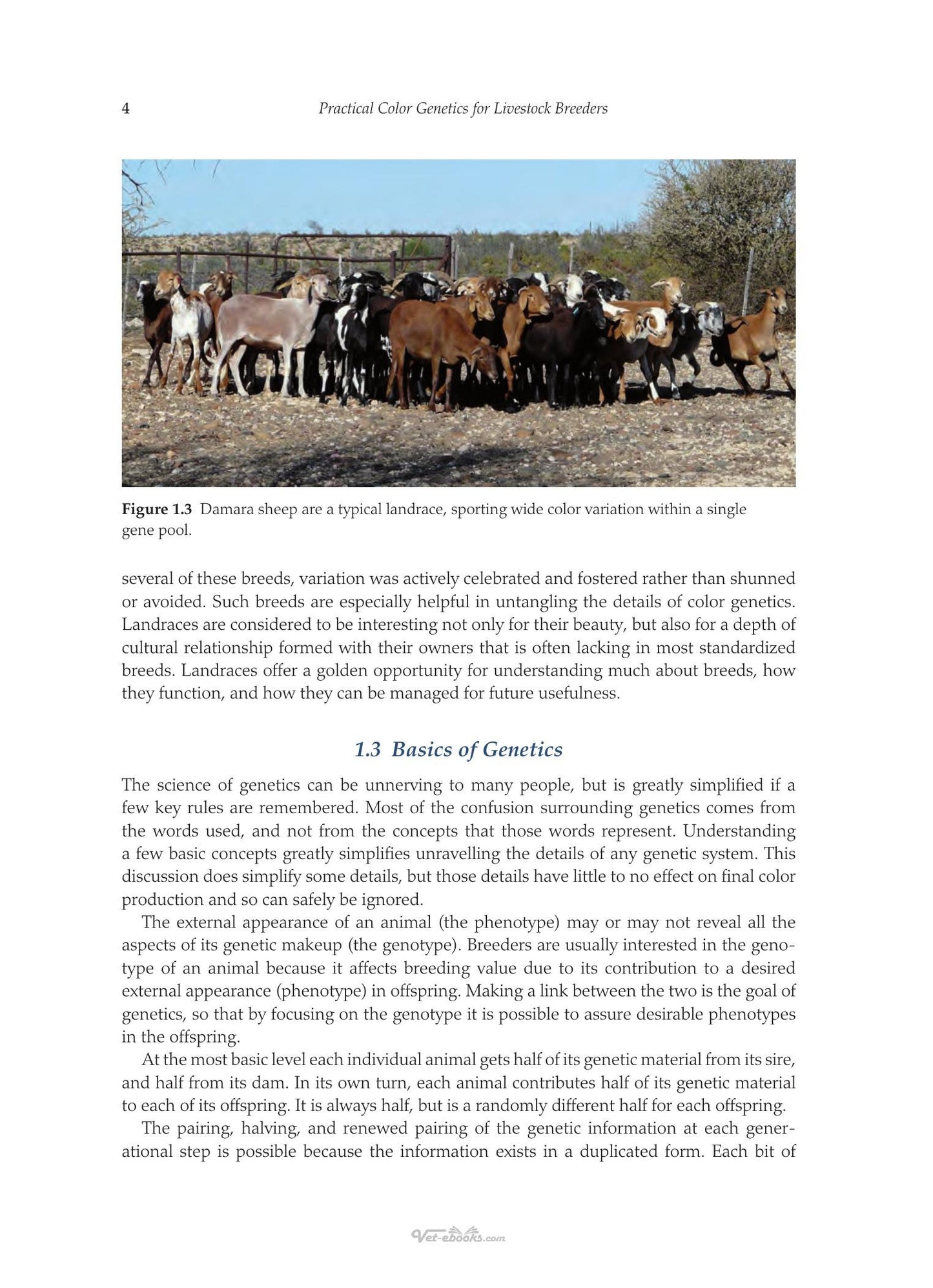 4 Practical Color Genetics for Livestock Breeders

Figure 1.3 Damara sheep are a typical landrace, sporting wide color variation within a single gene pool.

several of these breeds, variation was actively celebrated and fostered rather than shunned or avoided. Such breeds are especially helpful in untangling the details of color genetics. Landraces are considered to be interesting not only for their beauty, but also for a depth of cultural relationship formed with their owners that is often lacking in most standardized breeds. Landraces offer a golden opportunity for understanding much about breeds, how they function, and how they can be managed for future usefulness.

1.3 Basics of Genetics

The science of genetics can be unnerving to many people, but is greatly simplified if a few key rules are remembered. Most of the confusion surrounding genetics comes from the words used, and not from the concepts that those words represent. Understanding a few basic concepts greatly simplifies unravelling the details of any genetic system. This discussion does simplify some details, but those details have little to no effect on final color production and so can safely be ignored.

The external appearance of an animal (the phenotype) may or may not reveal all the aspects of its genetic makeup (the genotype). Breeders are usually interested in the genotype of an animal because it affects breeding value due to its contribution to a desired external appearance (phenotype) in offspring. Making a link between the two is the goal of genetics, so that by focusing on the genotype it is possible to assure desirable phenotypes in the offspring.

At the most basic level each individual animal gets half of its genetic material from its sire, and half from its dam. In its own turn, each animal contributes half of its genetic material to each of its offspring. It is always half, but is a randomly different half for each offspring.

The pairing, halving, and renewed pairing of the genetic information at each generational step is possible because the information exists in a duplicated form. Each bit of

Vet-ebooks.com